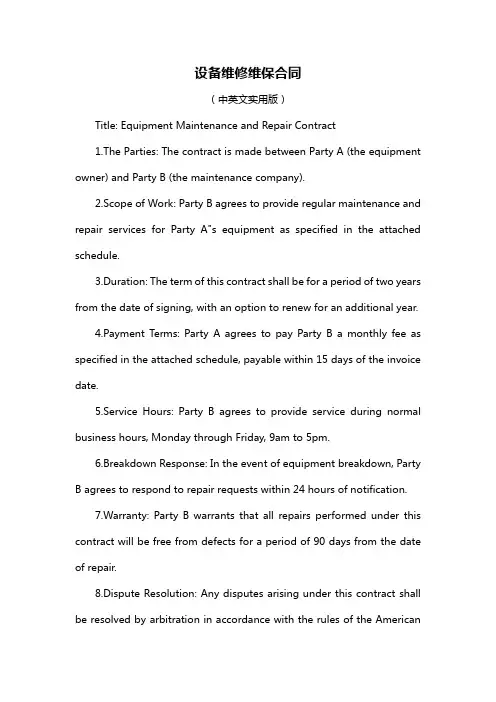 设备维修维保合同

（中英文实用版）

Title: Equipment Maintenance and Repair Contract

1.The Parties: The contract is made between Party A (the equipment owner) and Party B (the maintenance company).

2.Scope of Work: Party B agrees to provide regular maintenance and repair services for Party A"s equipment as specified in the attached schedule.

3.Duration: The term of this contract shall be for a period of two years from the date of signing, with an option to renew for an additional year.

4.Payment Terms: Party A agrees to pay Party B a monthly fee as specified in the attached schedule, payable within 15 days of the invoice date.

5.Service Hours: Party B agrees to provide service during normal business hours, Monday through Friday, 9am to 5pm.

6.Breakdown Response: In the event of equipment breakdown, Party B agrees to respond to repair requests within 24 hours of notification.

7.Warranty: Party B warrants that all repairs performed under this contract will be free from defects for a period of 90 days from the date of repair.

8.Dispute Resolution: Any disputes arising under this contract shall be resolved by arbitration in accordance with the rules of the American